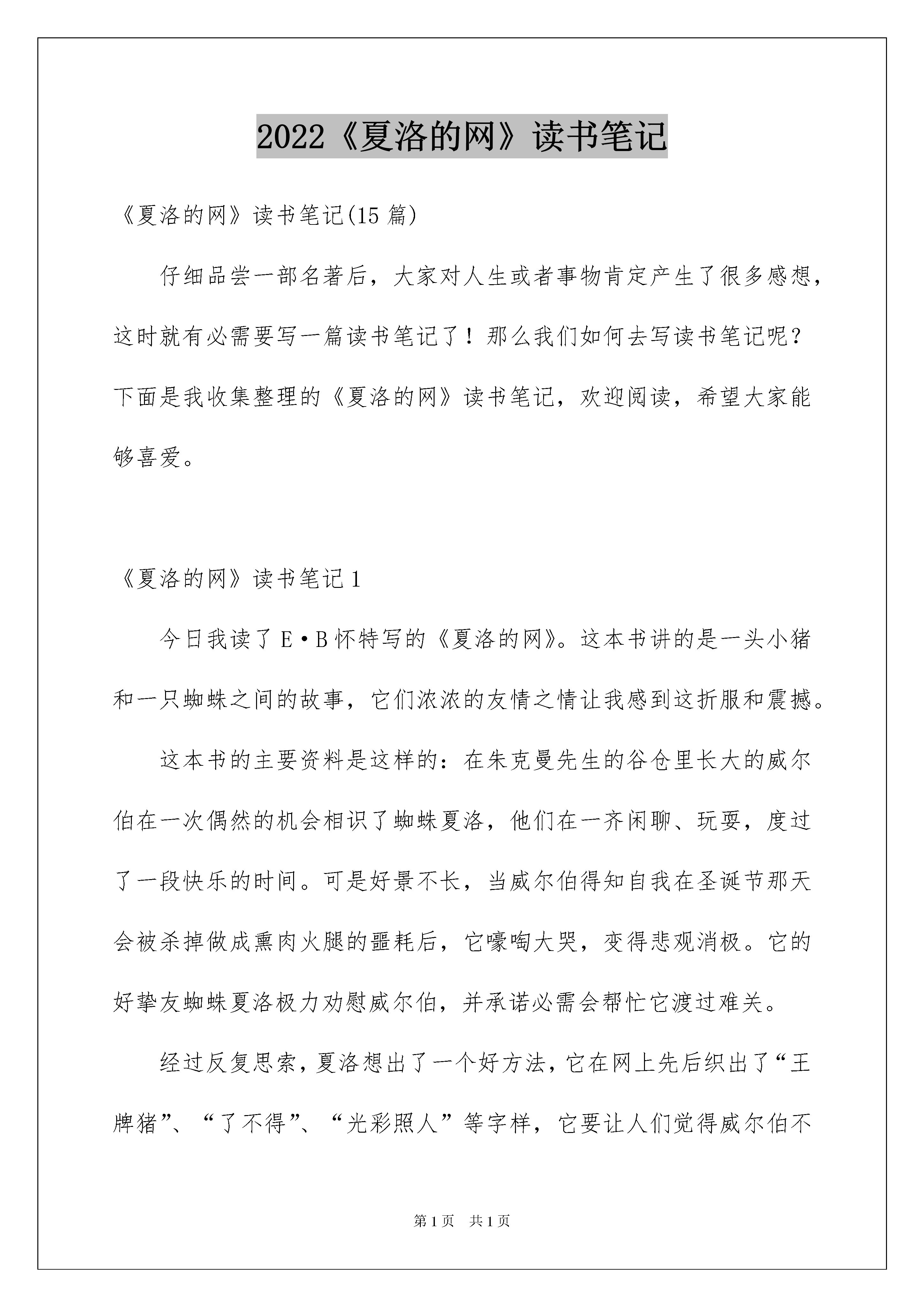 2022《夏洛的网》读书笔记

《夏洛的网》读书笔记(15 篇)

仔细品尝一部名著后，大家对人生或者事物肯定产生了很多感想，这时就有必需要写一篇读书笔记了！那么我们如何去写读书笔记呢？下面是我收集整理的《夏洛的网》读书笔记，欢迎阅读，希望大家能够喜爱。

《夏洛的网》读书笔记 1

今日我读了 E·B 怀特写的《夏洛的网》。这本书讲的是一头小猪和一只蜘蛛之间的故事，它们浓浓的友情之情让我感到这折服和震撼。

这本书的主要资料是这样的：在朱克曼先生的谷仓里长大的威尔伯在一次偶然的机会相识了蜘蛛夏洛，他们在一齐闲聊、玩耍，度过了一段快乐的时间。可是好景不长，当威尔伯得知自我在圣诞节那天会被杀掉做成熏肉火腿的噩耗后，它嚎啕大哭，变得悲观消极。它的好挚友蜘蛛夏洛极力劝慰威尔伯，并承诺必需会帮忙它渡过难关。

经过反复思索，夏洛想出了一个好方法，它在网上先后织出了“王牌猪”、“了不得”、“光彩照人”等字样，它要让人们觉得威尔伯不

第 1 页 共 1 页